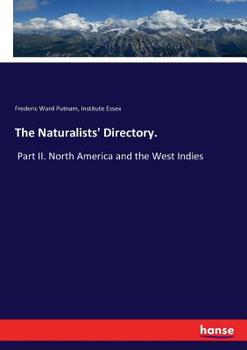 Frederic Ward Putnam, Institute Essex

The Naturalists' Directory.

Part II. North America and the West Indies

hanse